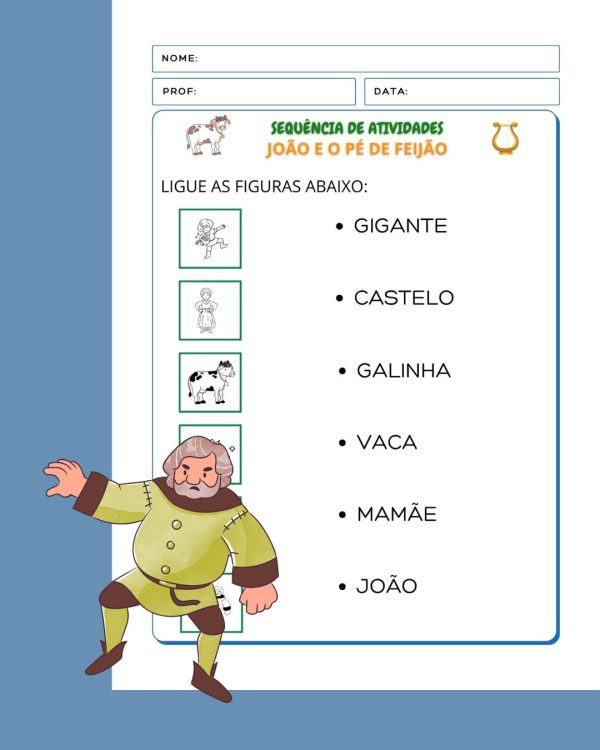 NOME:

PROF:

DATA:

SEQUÊNCIA DE ATIVIDADES
JOÃO E O PÉ DE FEIJÃO

LIGUE AS FIGURAS ABAIXO:

• GIGANTE

• CASTELO

• GALINHA

• VACA

• MAMÃE

• JOÃO